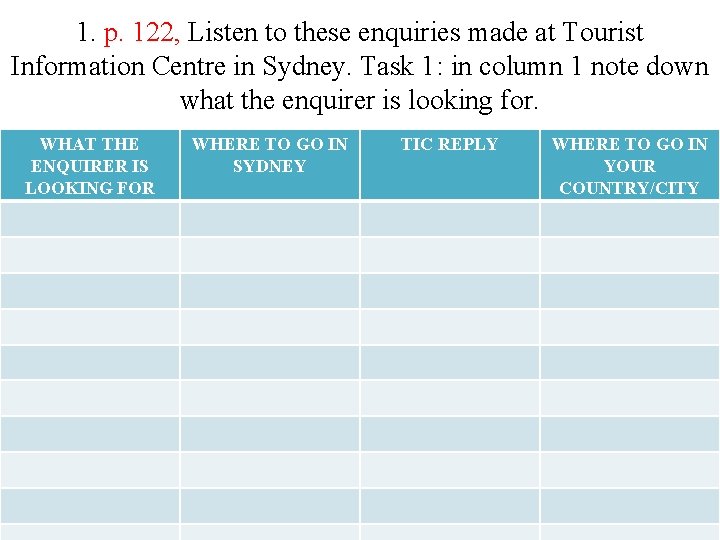 1. p. 122, Listen to these enquiries made at Tourist Information Centre in Sydney. Task 1: in column 1 note down what the enquirer is looking for.

| WHAT THE ENQUIRER IS LOOKING FOR | WHERE TO GO IN SYDNEY | TIC REPLY | WHERE TO GO IN YOUR COUNTRY/CITY |
|---|---|---|---|
| | | | |
| | | | |
| | | | |
| | | | |
| | | | |
| | | | |
| | | | |
| | | | |
| | | | |
| | | | |